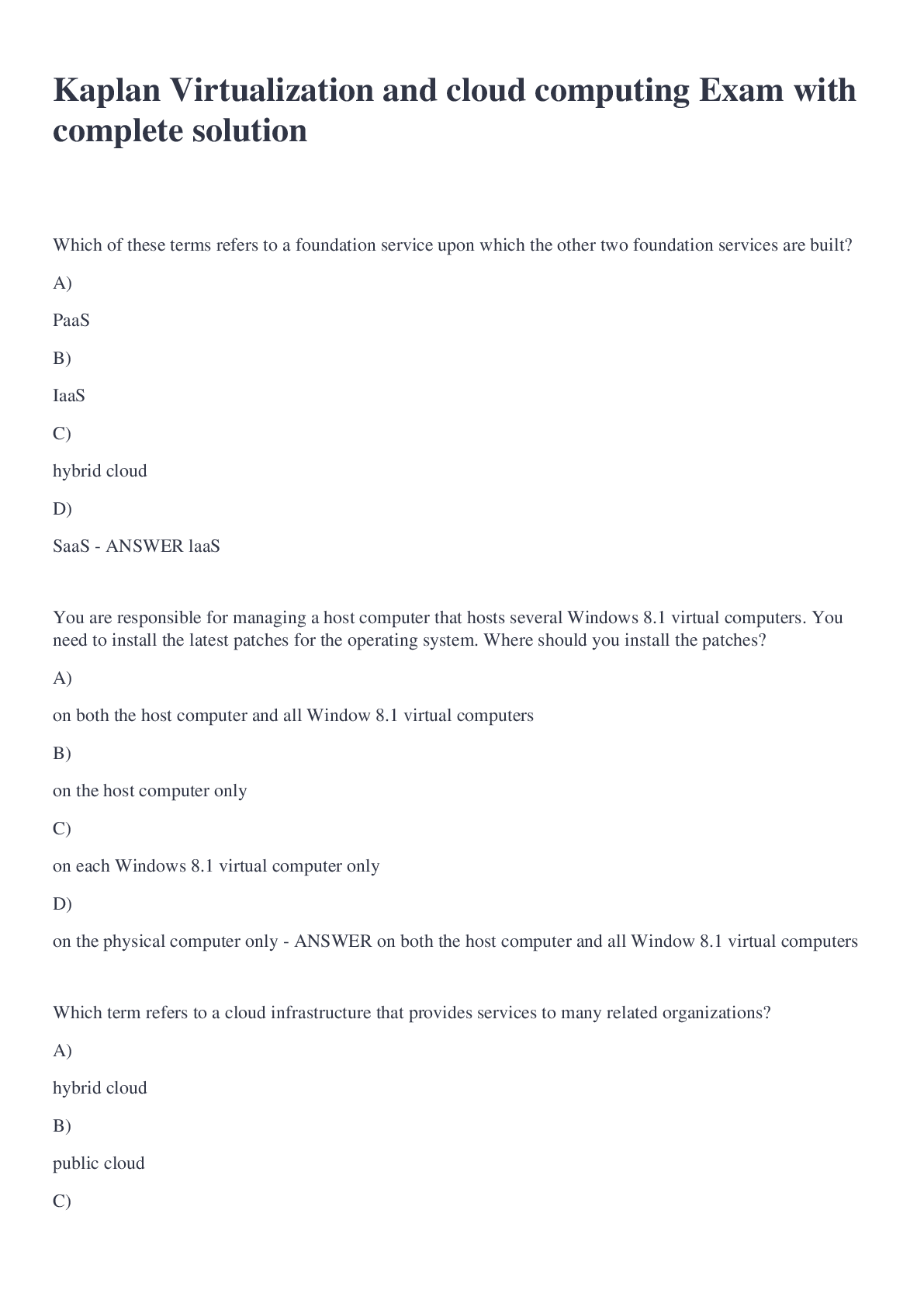 Kaplan Virtualization and cloud computing Exam with complete solution

Which of these terms refers to a foundation service upon which the other two foundation services are built?

A)

PaaS

B)

IaaS

C)

hybrid cloud

D)

SaaS - ANSWER laaS

You are responsible for managing a host computer that hosts several Windows 8.1 virtual computers. You need to install the latest patches for the operating system. Where should you install the patches?

A)

on both the host computer and all Window 8.1 virtual computers

B)

on the host computer only

C)

on each Windows 8.1 virtual computer only

D)

on the physical computer only - ANSWER on both the host computer and all Window 8.1 virtual computers

Which term refers to a cloud infrastructure that provides services to many related organizations?

A)

hybrid cloud

B)

public cloud

C)